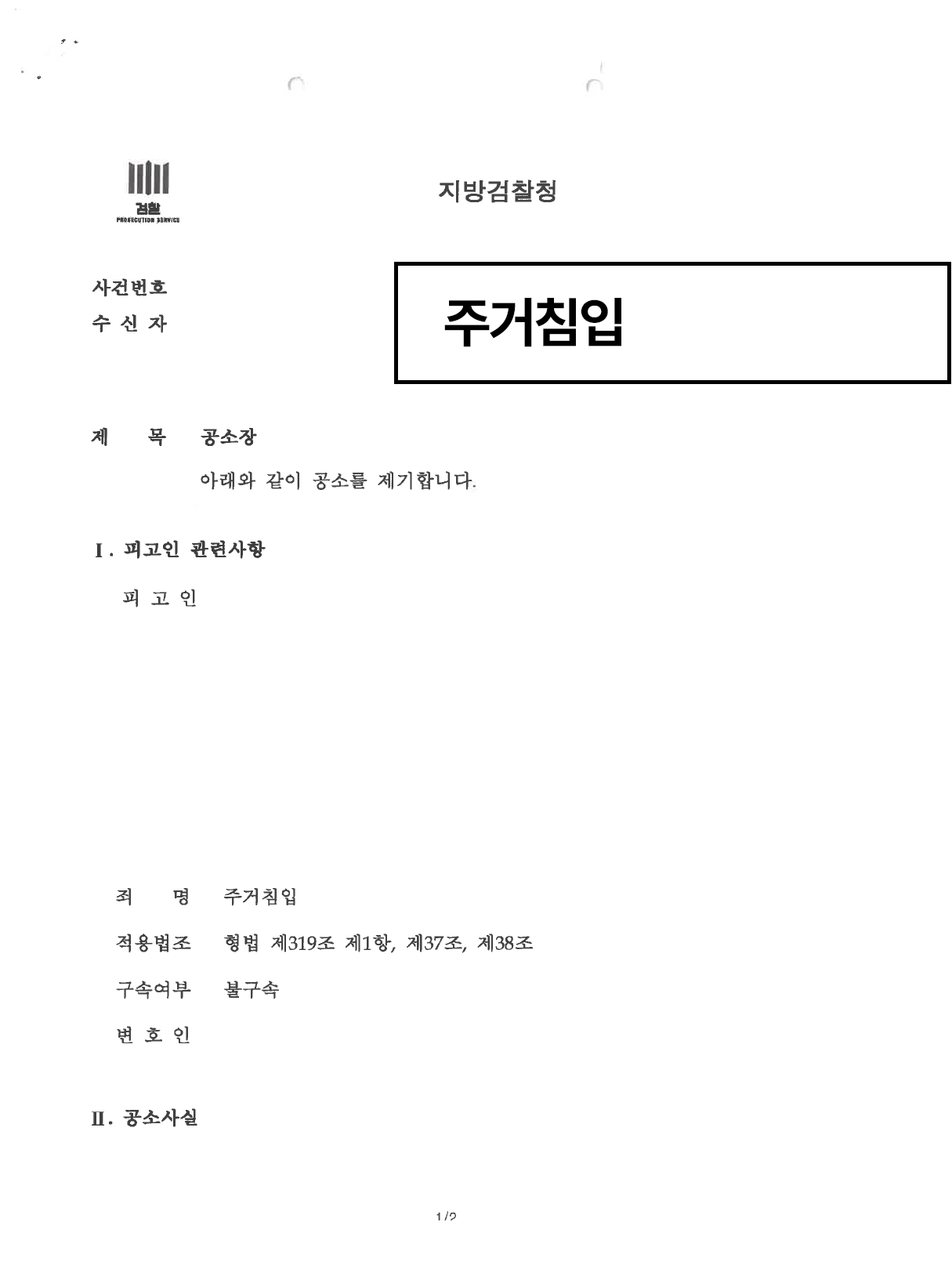 검찰
PROSECUTION SERVICE

지방검찰청

사건번호
수 신 자

주거침입

제 목 공소장

아래와 같이 공소를 제기합니다.

Ⅰ. 피고인 관련사항

피 고 인

죄 명 주거침입

적용법조 형법 제319조 제1항, 제37조, 제38조

구속여부 불구속

변 호 인

Ⅱ. 공소사실

1/2